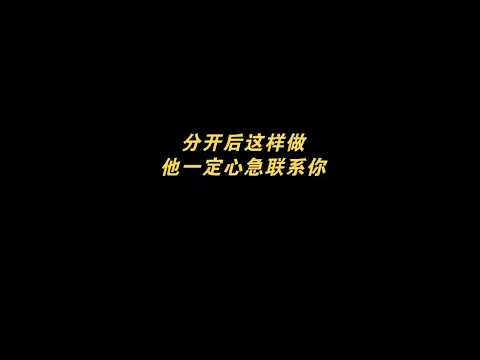 分开后这样做
他一定心急联系你